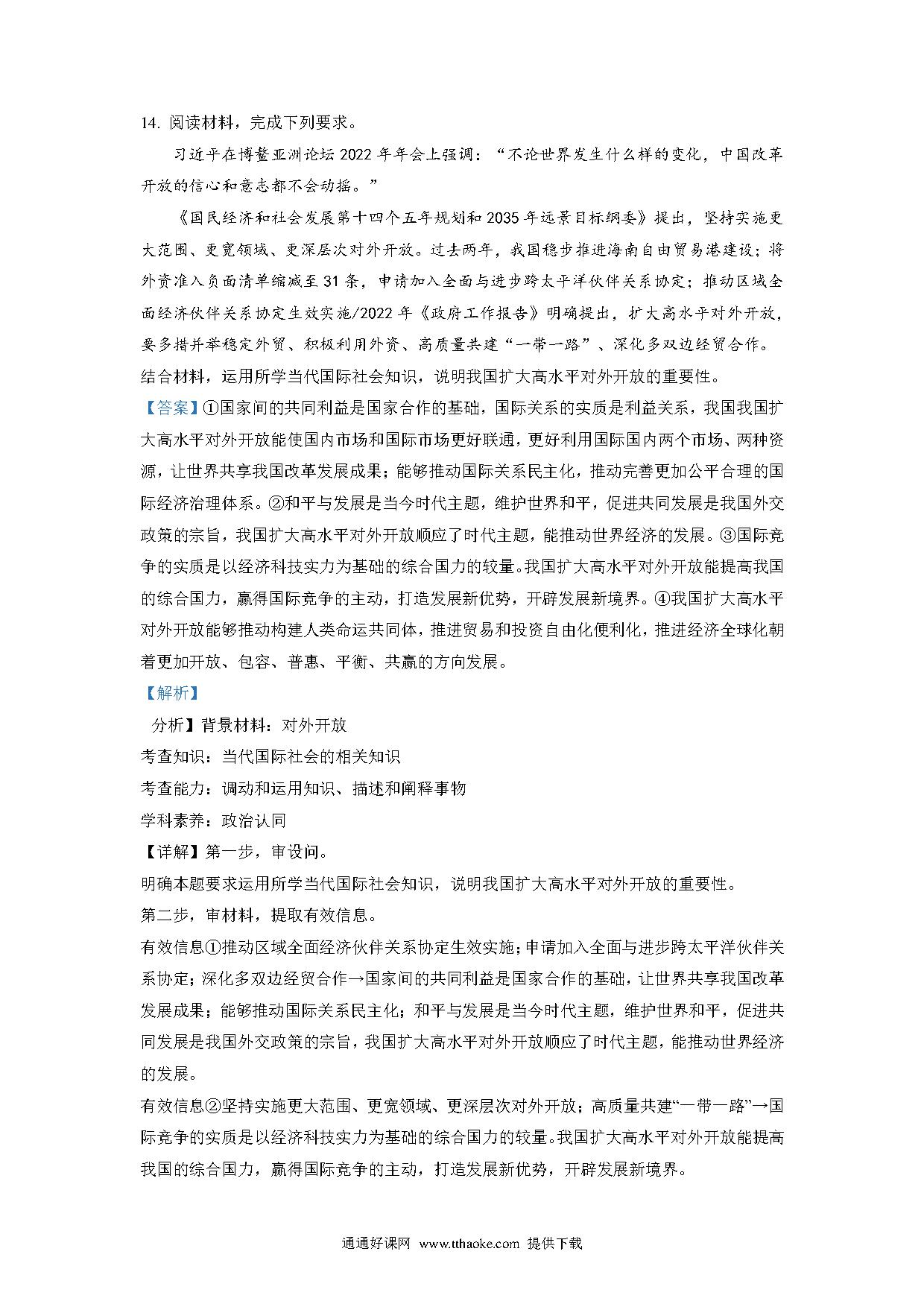 14. 阅读材料，完成下列要求。

习近平在博鳌亚洲论坛 2022 年年会上强调：“不论世界发生什么样的变化，中国改革开放的信心和意志都不会动摇。”

《国民经济和社会发展第十四个五年规划和 2035 年远景目标纲委》提出，坚持实施更大范围、更宽领域、更深层次对外开放。过去两年，我国稳步推进海南自由贸易港建设；将外资准入负面清单缩减至 31 条，申请加入全面与进步跨太平洋伙伴关系协定；推动区域全面经济伙伴关系协定生效实施/2022 年《政府工作报告》明确提出，扩大高水平对外开放，要多措并举稳定外贸、积极利用外资、高质量共建“一带一路”、深化多双边经贸合作。

结合材料，运用所学当代国际社会知识，说明我国扩大高水平对外开放的重要性。

【答案】①国家间的共同利益是国家合作的基础，国际关系的实质是利益关系，我国我国扩大高水平对外开放能使国内市场和国际市场更好联通，更好利用国际国内两个市场、两种资源，让世界共享我国改革发展成果；能够推动国际关系民主化，推动完善更加公平合理的国际经济治理体系。②和平与发展是当今时代主题，维护世界和平，促进共同发展是我国外交政策的宗旨，我国扩大高水平对外开放顺应了时代主题，能推动世界经济的发展。③国际竞争的实质是以经济科技实力为基础的综合国力的较量。我国扩大高水平对外开放能提高我国的综合国力，赢得国际竞争的主动，打造发展新优势，开辟发展新境界。④我国扩大高水平对外开放能够推动构建人类命运共同体，推进贸易和投资自由化便利化，推进经济全球化朝着更加开放、包容、普惠、平衡、共赢的方向发展。

【解析】

分析】背景材料：对外开放

考查知识：当代国际社会的相关知识

考查能力：调动和运用知识、描述和阐释事物

学科素养：政治认同

【详解】第一步，审设问。

明确本题要求运用所学当代国际社会知识，说明我国扩大高水平对外开放的重要性。

第二步，审材料，提取有效信息。

有效信息①推动区域全面经济伙伴关系协定生效实施；申请加入全面与进步跨太平洋伙伴关系协定；深化多双边经贸合作→国家间的共同利益是国家合作的基础，让世界共享我国改革发展成果；能够推动国际关系民主化；和平与发展是当今时代主题，维护世界和平，促进共同发展是我国外交政策的宗旨，我国扩大高水平对外开放顺应了时代主题，能推动世界经济的发展。

有效信息②坚持实施更大范围、更宽领域、更深层次对外开放；高质量共建“一带一路”→国际竞争的实质是以经济科技实力为基础的综合国力的较量。我国扩大高水平对外开放能提高我国的综合国力，赢得国际竞争的主动，打造发展新优势，开辟发展新境界。

通通好课网 www.tthaoke.com 提供下载